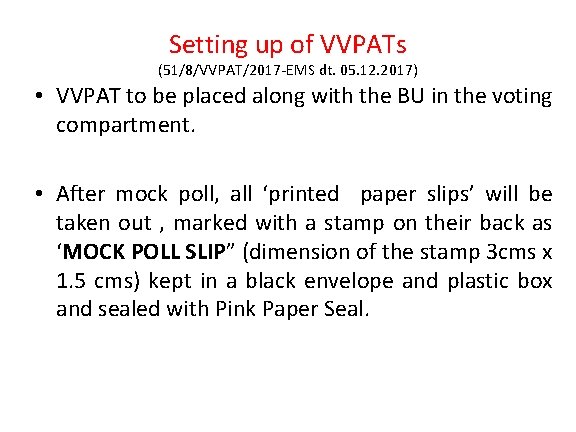 Setting up of VVPATs
(51/8/VVPAT/2017-EMS dt. 05.12.2017)

• VVPAT to be placed along with the BU in the voting compartment.

• After mock poll, all 'printed paper slips' will be taken out , marked with a stamp on their back as 'MOCK POLL SLIP" (dimension of the stamp 3cms x 1.5 cms) kept in a black envelope and plastic box and sealed with Pink Paper Seal.